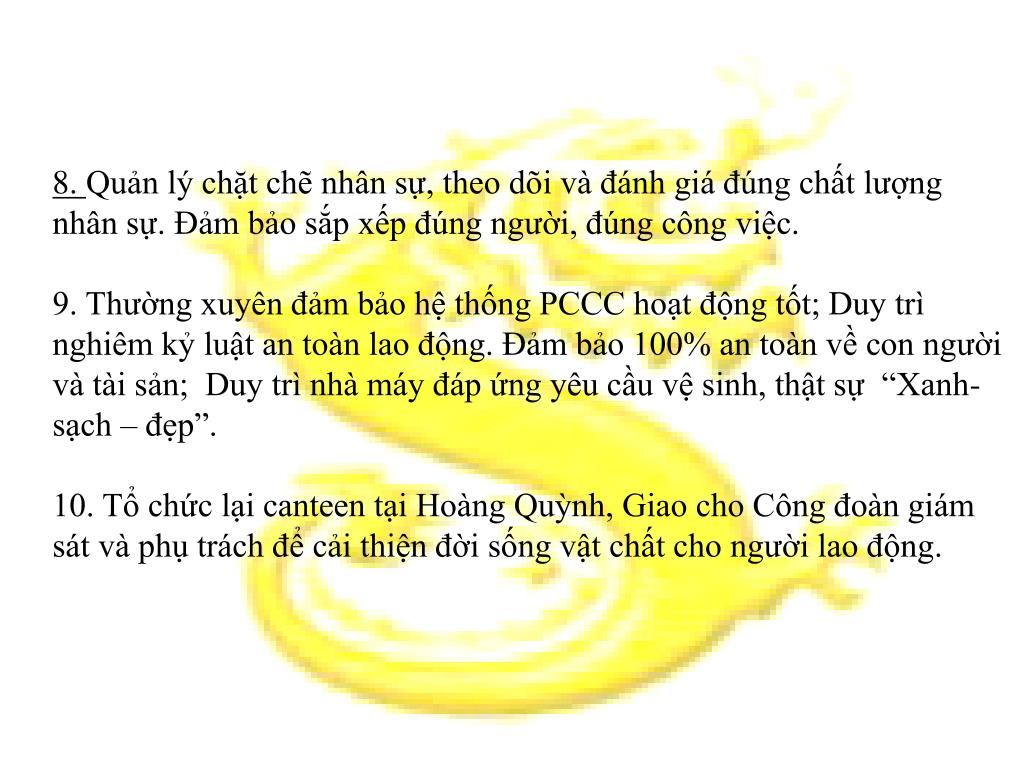 8. Quản lý chặt chẽ nhân sự, theo dõi và đánh giá đúng chất lượng nhân sự. Đảm bảo sắp xếp đúng người, đúng công việc.

9. Thường xuyên đảm bảo hệ thống PCCC hoạt động tốt; Duy trì nghiêm kỷ luật an toàn lao động. Đảm bảo 100% an toàn về con người và tài sản;  Duy trì nhà máy đáp ứng yêu cầu vệ sinh, thật sự  “Xanh-sạch – đẹp”.

10. Tổ chức lại canteen tại Hoàng Quỳnh, Giao cho Công đoàn giám sát và phụ trách để cải thiện đời sống vật chất cho người lao động.